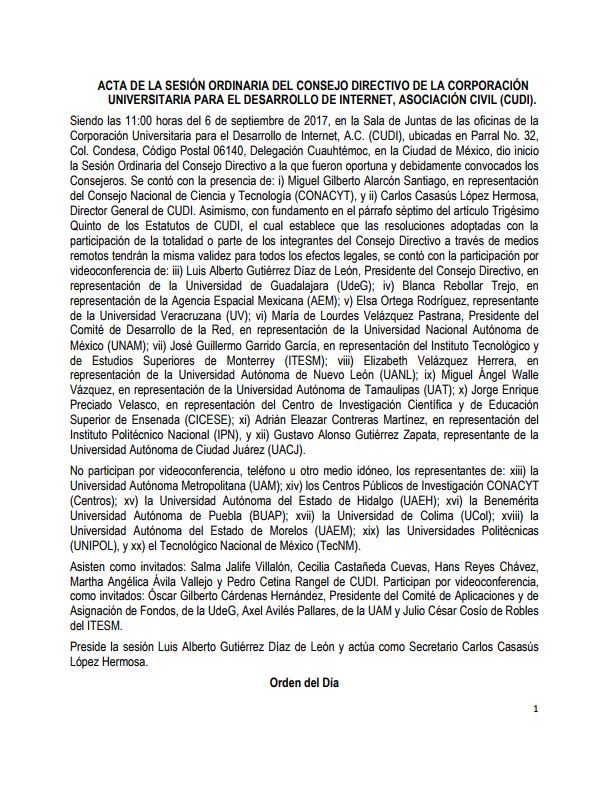 ACTA DE LA SESIÓN ORDINARIA DEL CONSEJO DIRECTIVO DE LA CORPORACIÓN UNIVERSITARIA PARA EL DESARROLLO DE INTERNET, ASOCIACIÓN CIVIL (CUDI).

Siendo las 11:00 horas del 6 de septiembre de 2017, en la Sala de Juntas de las oficinas de la Corporación Universitaria para el Desarrollo de Internet, A.C. (CUDI), ubicadas en Parral No. 32, Col. Condesa, Código Postal 06140, Delegación Cuauhtémoc, en la Ciudad de México, dio inicio la Sesión Ordinaria del Consejo Directivo a la que fueron oportuna y debidamente convocados los Consejeros. Se contó con la presencia de: i) Miguel Gilberto Alarcón Santiago, en representación del Consejo Nacional de Ciencia y Tecnología (CONACYT), y ii) Carlos Casasús López Hermosa, Director General de CUDI. Asimismo, con fundamento en el párrafo séptimo del artículo Trigésimo Quinto de los Estatutos de CUDI, el cual establece que las resoluciones adoptadas con la participación de la totalidad o parte de los integrantes del Consejo Directivo a través de medios remotos tendrán la misma validez para todos los efectos legales, se contó con la participación por videoconferencia de: iii) Luis Alberto Gutiérrez Díaz de León, Presidente del Consejo Directivo, en representación de la Universidad de Guadalajara (UdeG); iv) Blanca Rebollar Trejo, en representación de la Agencia Espacial Mexicana (AEM); v) Elsa Ortega Rodríguez, representante de la Universidad Veracruzana (UV); vi) María de Lourdes Velázquez Pastrana, Presidente del Comité de Desarrollo de la Red, en representación de la Universidad Nacional Autónoma de México (UNAM); vii) José Guillermo Garrido García, en representación del Instituto Tecnológico y de Estudios Superiores de Monterrey (ITESM); viii) Elizabeth Velázquez Herrera, en representación de la Universidad Autónoma de Nuevo León (UANL); ix) Miguel Ángel Walle Vázquez, en representación de la Universidad Autónoma de Tamaulipas (UAT); x) Jorge Enrique Preciado Velasco, en representación del Centro de Investigación Científica y de Educación Superior de Ensenada (CICESE); xi) Adrián Eleazar Contreras Martínez, en representación del Instituto Politécnico Nacional (IPN), y xii) Gustavo Alonso Gutiérrez Zapata, representante de la Universidad Autónoma de Ciudad Juárez (UACJ).

No participan por videoconferencia, teléfono u otro medio idóneo, los representantes de: xiii) la Universidad Autónoma Metropolitana (UAM); xiv) los Centros Públicos de Investigación CONACYT (Centros); xv) la Universidad Autónoma del Estado de Hidalgo (UAEH); xvi) la Benemérita Universidad Autónoma de Puebla (BUAP); xvii) la Universidad de Colima (UCol); xviii) la Universidad Autónoma del Estado de Morelos (UAEM); xix) las Universidades Politécnicas (UNIPOL), y xx) el Tecnológico Nacional de México (TecNM).

Asisten como invitados: Salma Jalife Villalón, Cecilia Castañeda Cuevas, Hans Reyes Chávez, Martha Angélica Ávila Vallejo y Pedro Cetina Rangel de CUDI. Participan por videoconferencia, como invitados: Óscar Gilberto Cárdenas Hernández, Presidente del Comité de Aplicaciones y de Asignación de Fondos, de la UdeG, Axel Avilés Pallares, de la UAM y Julio César Cosío de Robles del ITESM.

Preside la sesión Luis Alberto Gutiérrez Díaz de León y actúa como Secretario Carlos Casasús López Hermosa.

Orden del Día

1